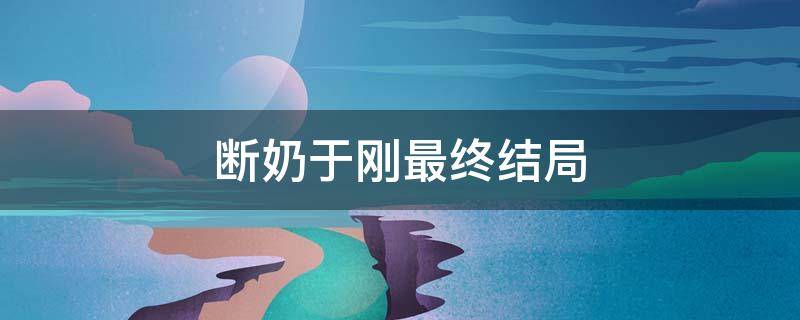 断奶于刚最终结局